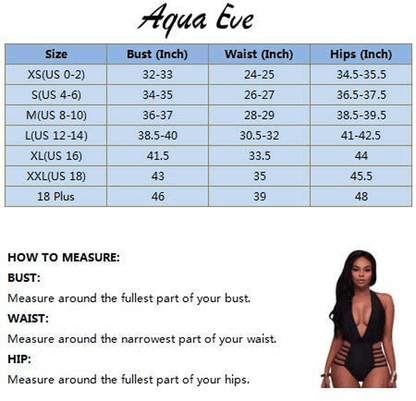 Aqua Eve

| Size | Bust (Inch) | Waist (Inch) | Hips (Inch) |
|---|---|---|---|
| XS(US 0-2) | 32-33 | 24-25 | 34.5-35.5 |
| S(US 4-6) | 34-35 | 26-27 | 36.5-37.5 |
| M(US 8-10) | 36-37 | 28-29 | 38.5-39.5 |
| L(US 12-14) | 38.5-40 | 30.5-32 | 41-42.5 |
| XL(US 16) | 41.5 | 33.5 | 44 |
| XXL(US 18) | 43 | 35 | 45.5 |
| 18 Plus | 46 | 39 | 48 |

HOW TO MEASURE:

BUST:

Measure around the fullest part of your bust.

WAIST:

Measure around the narrowest part of your waist.

HIP:

Measure around the fullest part of your hips.